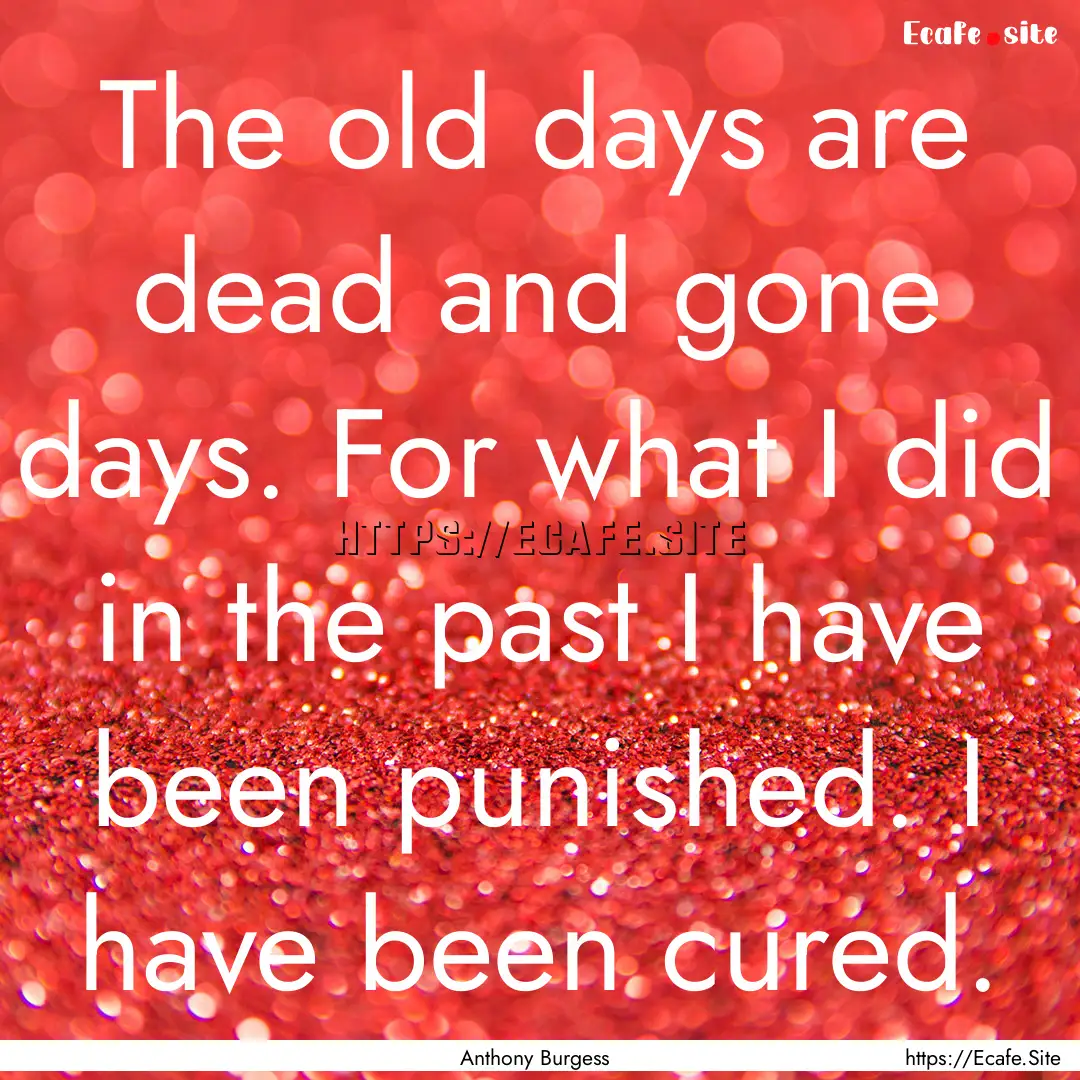 Ecafe.site

The old days are dead and gone days. For what I did in the past I have been punished. I have been cured.

HTTPS://ECAFE.SITE

Anthony Burgess

https://Ecafe.Site